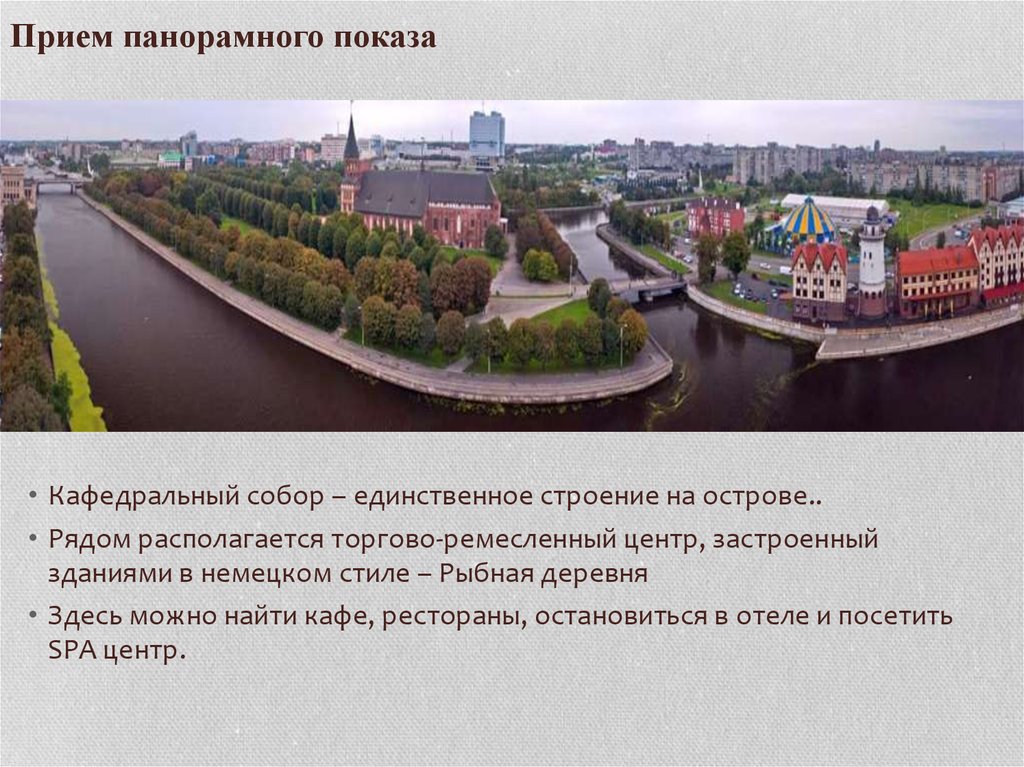 Прием панорамного показа

• Кафедральный собор – единственное строение на острове..
• Рядом располагается торгово-ремесленный центр, застроенный зданиями в немецком стиле – Рыбная деревня
• Здесь можно найти кафе, рестораны, остановиться в отеле и посетить SPA центр.